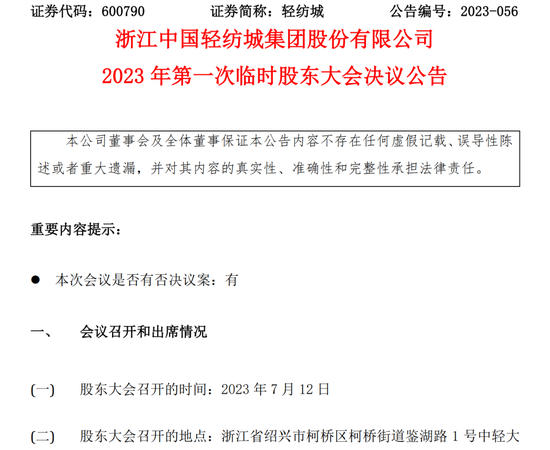 证券代码：600790 证券简称：轻纺城 公告编号：2023-056

浙江中国轻纺城集团股份有限公司

2023年第一次临时股东大会决议公告

本公司董事会及全体董事保证本公告内容不存在任何虚假记载、误导性陈述或者重大遗漏，并对其内容的真实性、准确性和完整性承担法律责任。

重要内容提示：

• 本次会议是否有否决议案：有

一、 会议召开和出席情况

(一) 股东大会召开的时间：2023年7月12日

(二) 股东大会召开的地点：浙江省绍兴市柯桥区柯桥街道鉴湖路1号中轻大